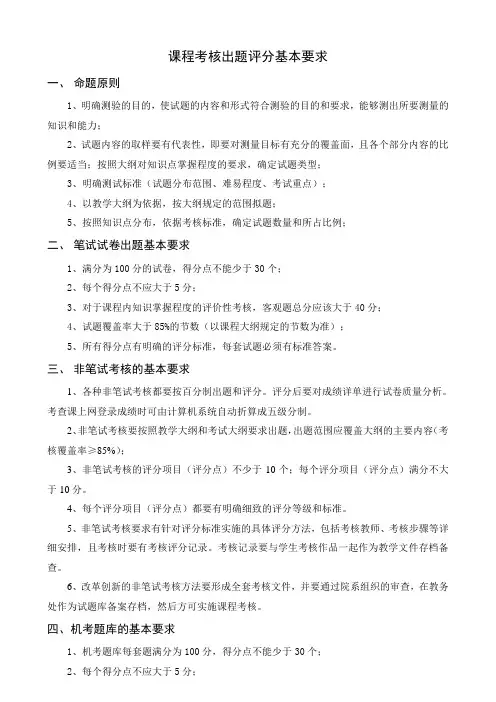 课程考核出题评分基本要求

一、 命题原则

1、明确测验的目的，使试题的内容和形式符合测验的目的和要求，能够测出所要测量的知识和能力；

2、试题内容的取样要有代表性，即要对测量目标有充分的覆盖面，且各个部分内容的比例要适当；按照大纲对知识点掌握程度的要求，确定试题类型；

3、明确测试标准（试题分布范围、难易程度、考试重点）；

4、以教学大纲为依据，按大纲规定的范围拟题；

5、按照知识点分布，依据考核标准，确定试题数量和所占比例；

二、 笔试试卷出题基本要求

1、满分为 100 分的试卷，得分点不能少于 30 个；

2、每个得分点不应大于 5 分；

3、对于课程内知识掌握程度的评价性考核，客观题总分应该大于 40 分；

4、试题覆盖率大于 85%的节数（以课程大纲规定的节数为准）；

5、所有得分点有明确的评分标准，每套试题必须有标准答案。

三、 非笔试考核的基本要求

1、各种非笔试考核都要按百分制出题和评分。评分后要对成绩详单进行试卷质量分析。考查课上网登录成绩时可由计算机系统自动折算成五级分制。

2、非笔试考核要按照教学大纲和考试大纲要求出题，出题范围应覆盖大纲的主要内容（考核覆盖率≥85%）；

3、非笔试考核的评分项目（评分点）不少于 10 个；每个评分项目（评分点）满分不大于 10 分。

4、每个评分项目（评分点）都要有明确细致的评分等级和标准。

5、非笔试考核要求有针对评分标准实施的具体评分方法，包括考核教师、考核步骤等详细安排，且考核时要有考核评分记录。考核记录要与学生考核作品一起作为教学文件存档备查。

6、改革创新的非笔试考核方法要形成全套考核文件，并要通过院系组织的审查，在教务处作为试题库备案存档，然后方可实施课程考核。

四、机考题库的基本要求

1、机考题库每套题满分为 100 分，得分点不能少于 30 个；

2、每个得分点不应大于 5 分；